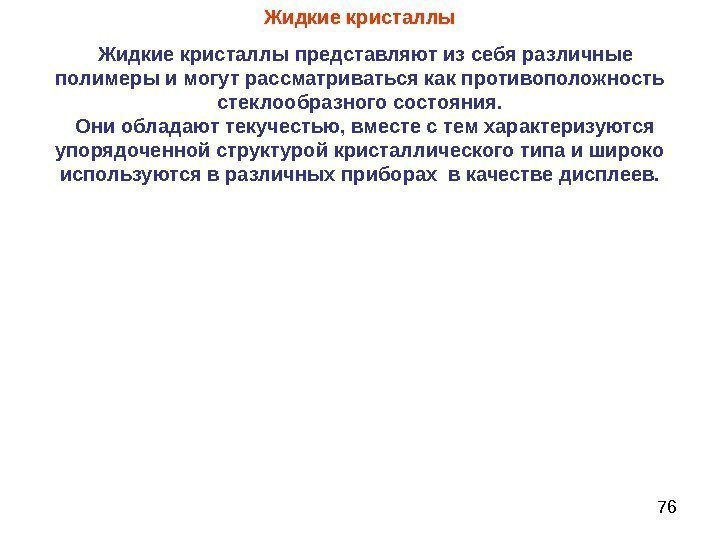 Жидкие кристаллы

Жидкие кристаллы представляют из себя различные полимеры и могут рассматриваться как противоположность стеклообразного состояния.

Они обладают текучестью, вместе с тем характеризуются упорядоченной структурой кристаллического типа и широко используются в различных приборах в качестве дисплеев.

76